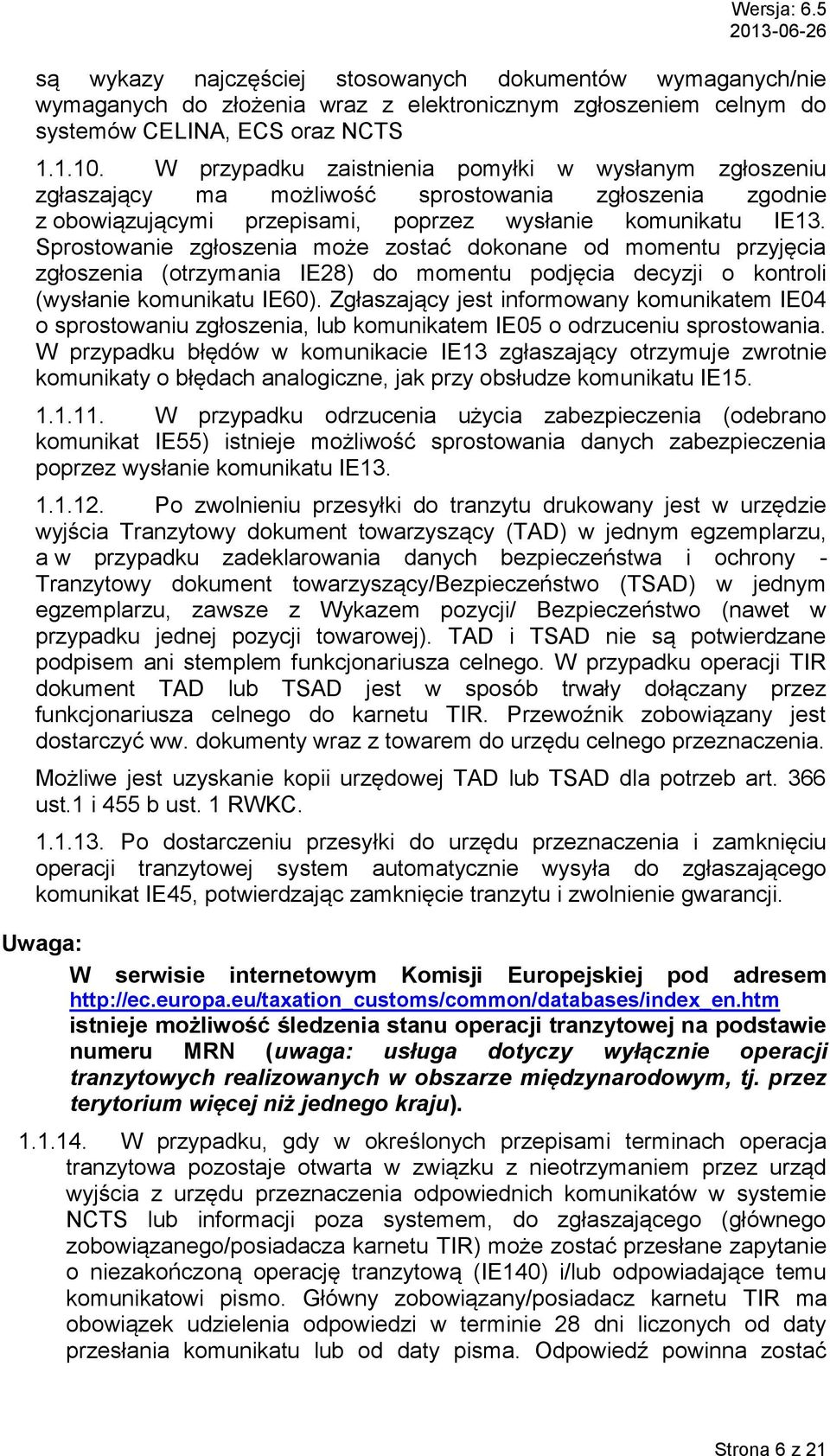 Wersja: 6.5
2013-06-26

są wykazy najczęściej stosowanych dokumentów wymaganych/nie wymaganych do złożenia wraz z elektronicznym zgłoszeniem celnym do systemów CELINA, ECS oraz NCTS

1.1.10. W przypadku zaistnienia pomyłki w wysłanym zgłoszeniu zgłaszający ma możliwość sprostowania zgłoszenia zgodnie z obowiązującymi przepisami, poprzez wysłanie komunikatu IE13. Sprostowanie zgłoszenia może zostać dokonane od momentu przyjęcia zgłoszenia (otrzymania IE28) do momentu podjęcia decyzji o kontroli (wysłanie komunikatu IE60). Zgłaszający jest informowany komunikatem IE04 o sprostowaniu zgłoszenia, lub komunikatem IE05 o odrzuceniu sprostowania. W przypadku błędów w komunikacie IE13 zgłaszający otrzymuje zwrotnie komunikaty o błędach analogiczne, jak przy obsłudze komunikatu IE15.

1.1.11. W przypadku odrzucenia użycia zabezpieczenia (odebrano komunikat IE55) istnieje możliwość sprostowania danych zabezpieczenia poprzez wysłanie komunikatu IE13.

1.1.12. Po zwolnieniu przesyłki do tranzytu drukowany jest w urzędzie wyjścia Tranzytowy dokument towarzyszący (TAD) w jednym egzemplarzu, a w przypadku zadeklarowania danych bezpieczeństwa i ochrony - Tranzytowy dokument towarzyszący/Bezpieczeństwo (TSAD) w jednym egzemplarzu, zawsze z Wykazem pozycji/ Bezpieczeństwo (nawet w przypadku jednej pozycji towarowej). TAD i TSAD nie są potwierdzane podpisem ani stemplem funkcjonariusza celnego. W przypadku operacji TIR dokument TAD lub TSAD jest w sposób trwały dołączany przez funkcjonariusza celnego do karnetu TIR. Przewoźnik zobowiązany jest dostarczyć ww. dokumenty wraz z towarem do urzędu celnego przeznaczenia.

Możliwe jest uzyskanie kopii urzędowej TAD lub TSAD dla potrzeb art. 366 ust.1 i 455 b ust. 1 RWKC.

1.1.13. Po dostarczeniu przesyłki do urzędu przeznaczenia i zamknięciu operacji tranzytowej system automatycznie wysyła do zgłaszającego komunikat IE45, potwierdzając zamknięcie tranzytu i zwolnienie gwarancji.

Uwaga:

W serwisie internetowym Komisji Europejskiej pod adresem http://ec.europa.eu/taxation_customs/common/databases/index_en.htm istnieje możliwość śledzenia stanu operacji tranzytowej na podstawie numeru MRN (uwaga: usługa dotyczy wyłącznie operacji tranzytowych realizowanych w obszarze międzynarodowym, tj. przez terytorium więcej niż jednego kraju).

1.1.14. W przypadku, gdy w określonych przepisami terminach operacja tranzytowa pozostaje otwarta w związku z nieotrzymaniem przez urząd wyjścia z urzędu przeznaczenia odpowiednich komunikatów w systemie NCTS lub informacji poza systemem, do zgłaszającego (głównego zobowiązanego/posiadacza karnetu TIR) może zostać przesłane zapytanie o niezakończoną operację tranzytową (IE140) i/lub odpowiadające temu komunikatowi pismo. Główny zobowiązany/posiadacz karnetu TIR ma obowiązek udzielenia odpowiedzi w terminie 28 dni liczonych od daty przesłania komunikatu lub od daty pisma. Odpowiedź powinna zostać

Strona 6 z 21